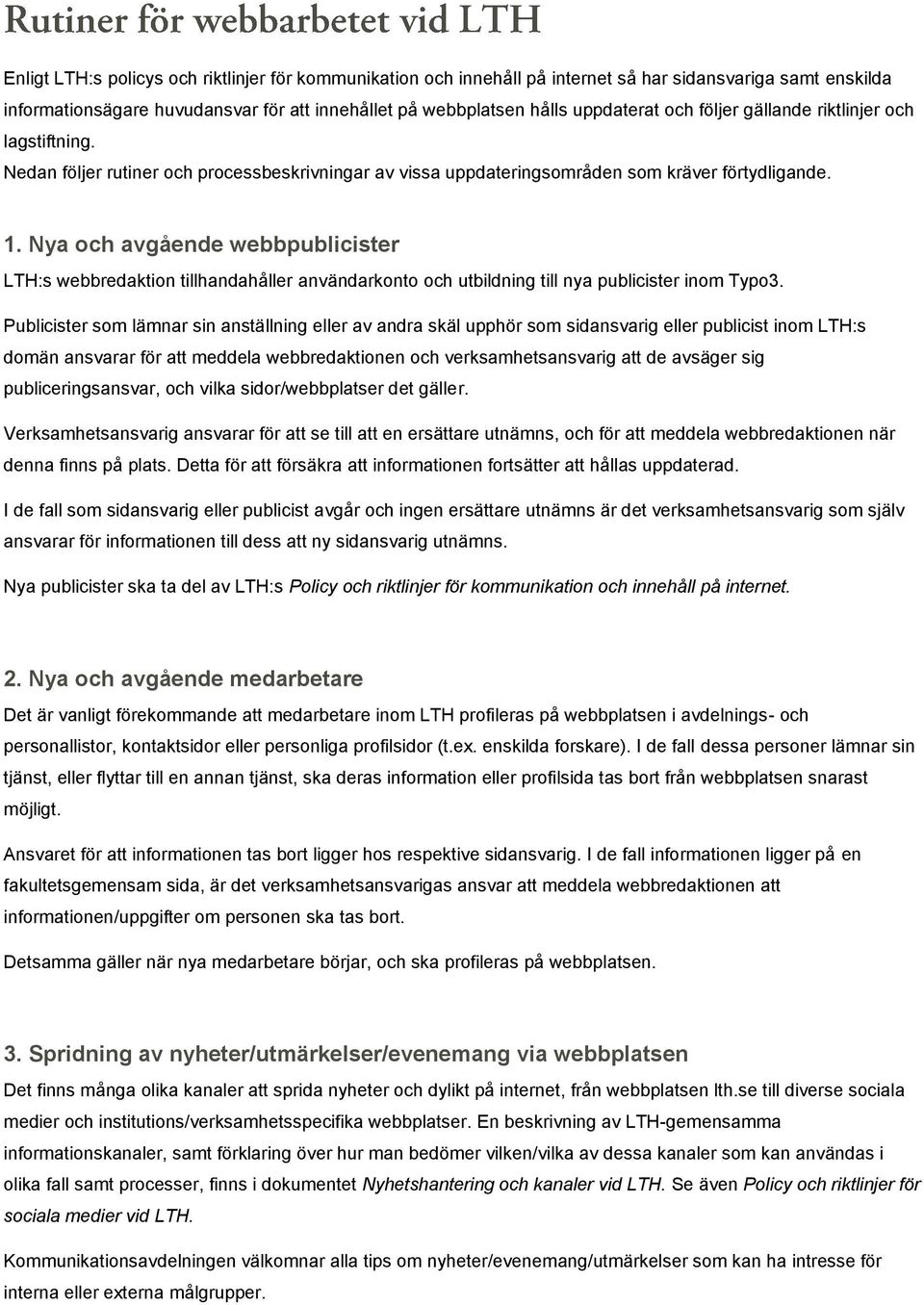 Rutiner för webbarbetet vid LTH

Enligt LTH:s policys och riktlinjer för kommunikation och innehåll på internet så har sidansvariga samt enskilda informationsägare huvudansvar för att innehållet på webbplatsen hålls uppdaterat och följer gällande riktlinjer och lagstiftning.

Nedan följer rutiner och processbeskrivningar av vissa uppdateringsområden som kräver förtydligande.

1. Nya och avgående webbpublicister

LTH:s webbredaktion tillhandahåller användarkonto och utbildning till nya publicister inom Typo3.

Publicister som lämnar sin anställning eller av andra skäl upphör som sidansvarig eller publicist inom LTH:s domän ansvarar för att meddela webbredaktionen och verksamhetsansvarig att de avsäger sig publiceringsansvar, och vilka sidor/webbplatser det gäller.

Verksamhetsansvarig ansvarar för att se till att en ersättare utnämns, och för att meddela webbredaktionen när denna finns på plats. Detta för att försäkra att informationen fortsätter att hållas uppdaterad.

I de fall som sidansvarig eller publicist avgår och ingen ersättare utnämns är det verksamhetsansvarig som själv ansvarar för informationen till dess att ny sidansvarig utnämns.

Nya publicister ska ta del av LTH:s Policy och riktlinjer för kommunikation och innehåll på internet.

2. Nya och avgående medarbetare

Det är vanligt förekommande att medarbetare inom LTH profileras på webbplatsen i avdelnings- och personallistor, kontaktsidor eller personliga profilsidor (t.ex. enskilda forskare). I de fall dessa personer lämnar sin tjänst, eller flyttar till en annan tjänst, ska deras information eller profilsida tas bort från webbplatsen snarast möjligt.

Ansvaret för att informationen tas bort ligger hos respektive sidansvarig. I de fall informationen ligger på en fakultetsgemensam sida, är det verksamhetsansvarigas ansvar att meddela webbredaktionen att informationen/uppgifter om personen ska tas bort.

Detsamma gäller när nya medarbetare börjar, och ska profileras på webbplatsen.

3. Spridning av nyheter/utmärkelser/evenemang via webbplatsen

Det finns många olika kanaler att sprida nyheter och dylikt på internet, från webbplatsen lth.se till diverse sociala medier och institutions/verksamhetsspecifika webbplatser. En beskrivning av LTH-gemensamma informationskanaler, samt förklaring över hur man bedömer vilken/vilka av dessa kanaler som kan användas i olika fall samt processer, finns i dokumentet Nyhetshantering och kanaler vid LTH. Se även Policy och riktlinjer för sociala medier vid LTH.

Kommunikationsavdelningen välkomnar alla tips om nyheter/evenemang/utmärkelser som kan ha intresse för interna eller externa målgrupper.